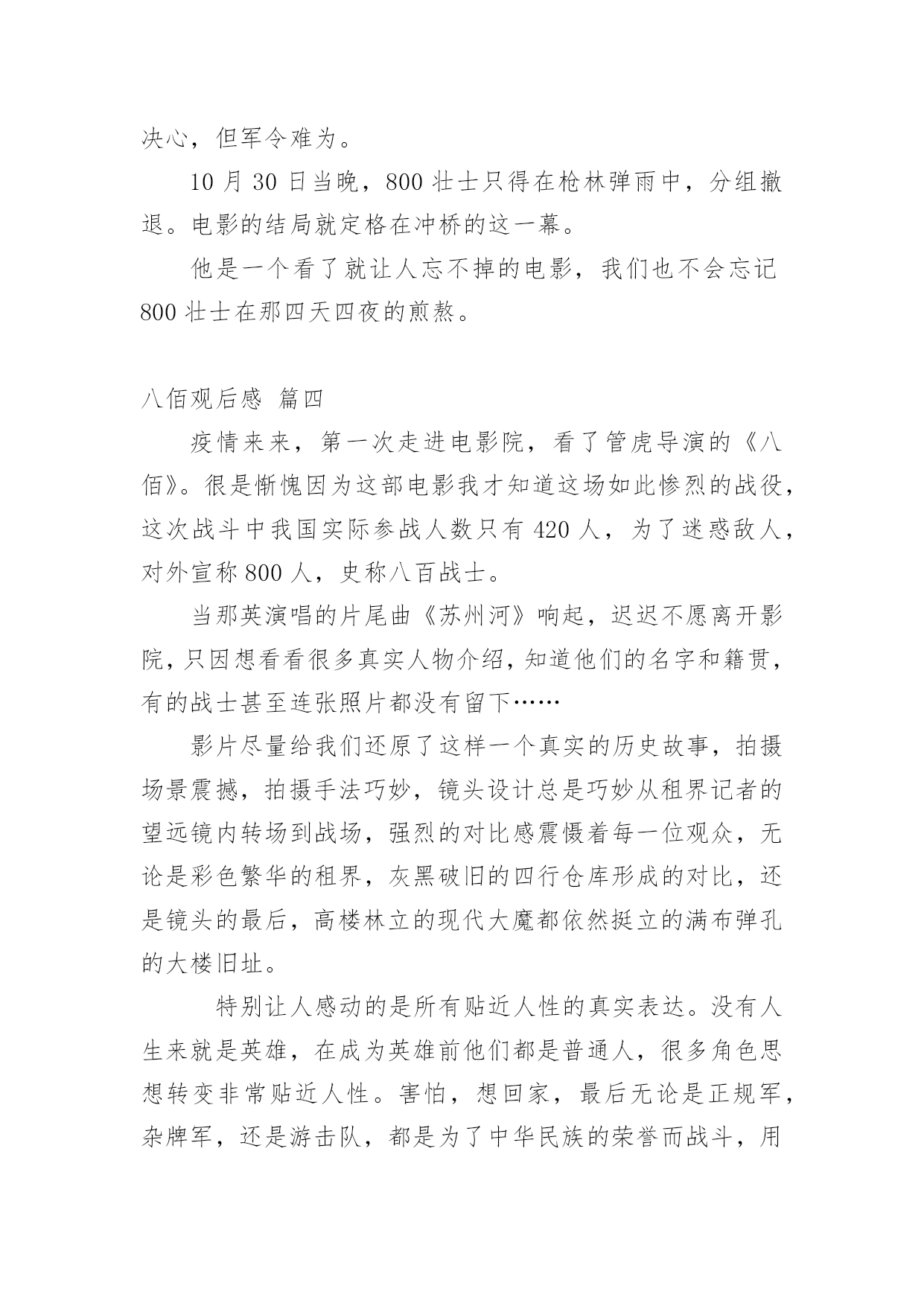 决心，但军令难为。

10 月 30 日当晚，800 壮士只得在枪林弹雨中，分组撤退。电影的结局就定格在冲桥的这一幕。

他是一个看了就让人忘不掉的电影，我们也不会忘记 800 壮士在那四天四夜的煎熬。

八佰观后感 篇四

疫情来来，第一次走进电影院，看了管虎导演的《八佰》。很是惭愧因为这部电影我才知道这场如此惨烈的战役，这次战斗中我国实际参战人数只有 420 人，为了迷惑敌人，对外宣称 800 人，史称八百战士。

当那英演唱的片尾曲《苏州河》响起，迟迟不愿离开影院，只因想看看很多真实人物介绍，知道他们的名字和籍贯，有的战士甚至连张照片都没有留下……

影片尽量给我们还原了这样一个真实的历史故事，拍摄场景震撼，拍摄手法巧妙，镜头设计总是巧妙从租界记者的望远镜内转场到战场，强烈的对比感震慑着每一位观众，无论是彩色繁华的租界，灰黑破旧的四行仓库形成的对比，还是镜头的最后，高楼林立的现代大魔都依然挺立的满布弹孔的大楼旧址。

特别让人感动的是所有贴近人性的真实表达。没有人生来就是英雄，在成为英雄前他们都是普通人，很多角色思想转变非常贴近人性。害怕，想回家，最后无论是正规军，杂牌军，还是游击队，都是为了中华民族的荣誉而战斗，用